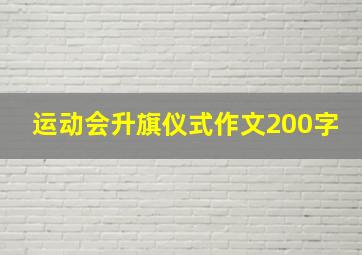 运动会升旗仪式作文200字